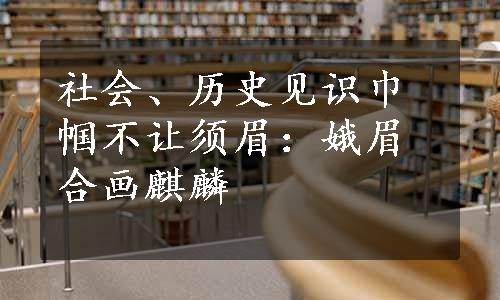 社会、历史见识巾帼不让须眉：娥眉合画麒麟